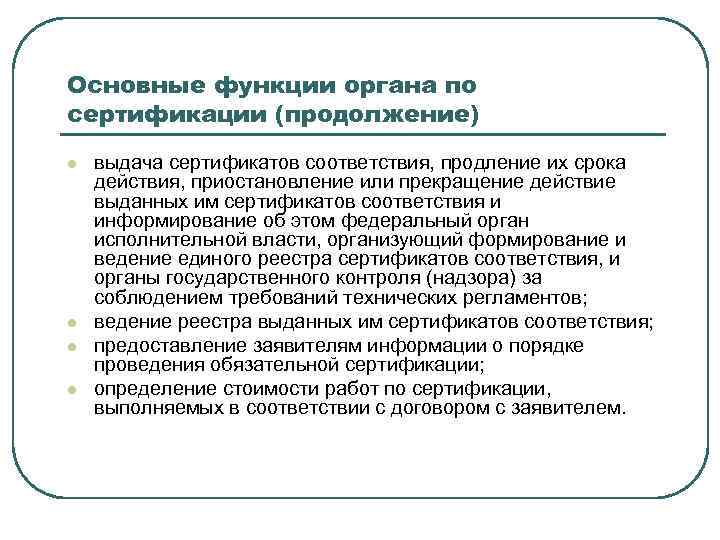 Основные функции органа по сертификации (продолжение)

- выдача сертификатов соответствия, продление их срока действия, приостановление или прекращение действие выданных им сертификатов соответствия и информирование об этом федеральный орган исполнительной власти, организующий формирование и ведение единого реестра сертификатов соответствия, и органы государственного контроля (надзора) за соблюдением требований технических регламентов;
- ведение реестра выданных им сертификатов соответствия;
- предоставление заявителям информации о порядке проведения обязательной сертификации;
- определение стоимости работ по сертификации, выполняемых в соответствии с договором с заявителем.